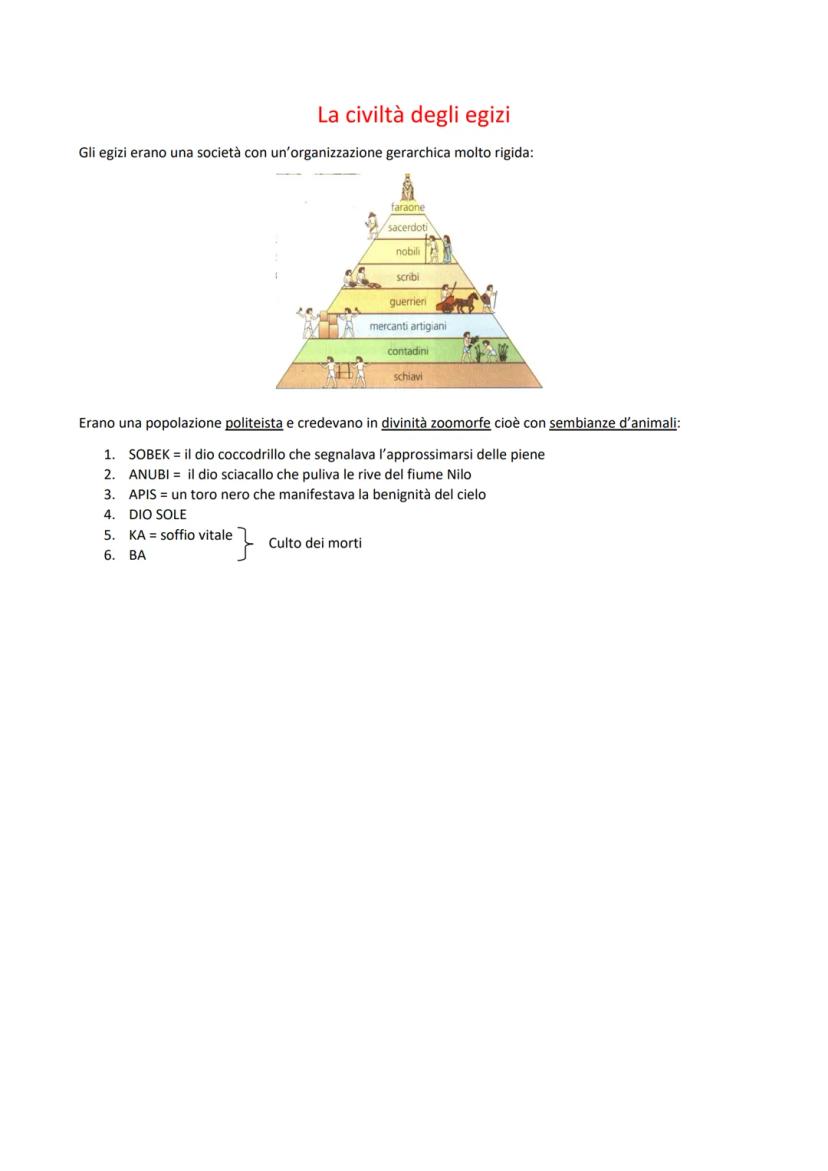 La civiltà degli egizi

Gli egizi erano una società con un'organizzazione gerarchica molto rigida:

faraone
sacerdoti
nobili
scribi
guerrieri
mercanti artigiani
contadini
schiavi

Erano una popolazione politeista e credevano in divinità zoomorfe cioè con sembianze d'animali:

1. SOBEK = il dio coccodrillo che segnalava l'approssimarsi delle piene
2. ANUBI = il dio sciacallo che puliva le rive del fiume Nilo
3. APIS = un toro nero che manifestava la benignità del cielo
4. DIO SOLE
5. KA = soffio vitale
6. BA

Culto dei morti